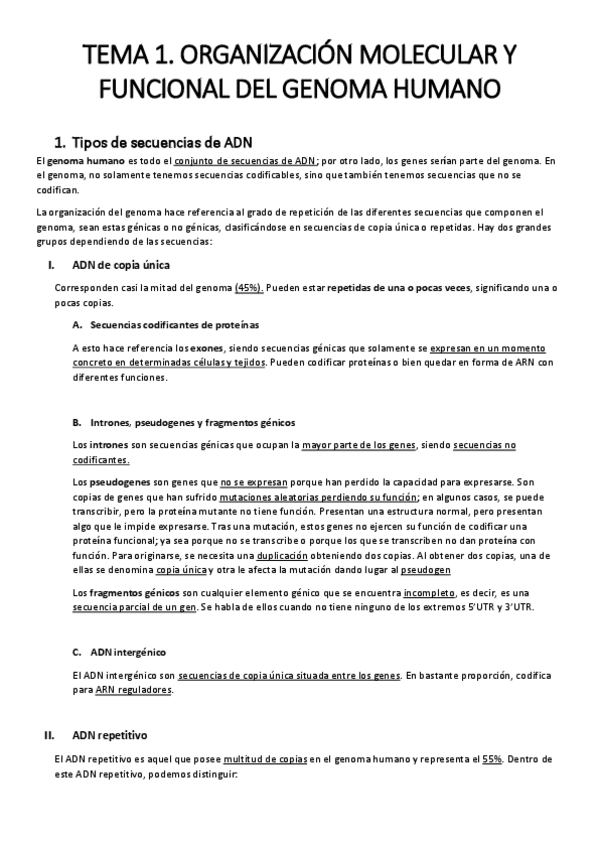 TEMA 1. ORGANIZACIÓN MOLECULAR Y FUNCIONAL DEL GENOMA HUMANO

1. Tipos de secuencias de ADN

El genoma humano es todo el conjunto de secuencias de ADN; por otro lado, los genes serían parte del genoma. En el genoma, no solamente tenemos secuencias codificables, sino que también tenemos secuencias que no se codifican.

La organización del genoma hace referencia al grado de repetición de las diferentes secuencias que componen el genoma, sean estas génicas o no génicas, clasificándose en secuencias de copia única o repetidas. Hay dos grandes grupos dependiendo de las secuencias:

I. ADN de copia única

Corresponden casi la mitad del genoma (45%). Pueden estar repetidas de una o pocas veces, significando una o pocas copias.

A. Secuencias codificantes de proteínas

A esto hace referencia los exones, siendo secuencias génicas que solamente se expresan en un momento concreto en determinadas células y tejidos. Pueden codificar proteínas o bien quedar en forma de ARN con diferentes funciones.

B. Intrones, pseudogenes y fragmentos génicos

Los intrones son secuencias génicas que ocupan la mayor parte de los genes, siendo secuencias no codificantes.

Los pseudogenes son genes que no se expresan porque han perdido la capacidad para expresarse. Son copias de genes que han sufrido mutaciones aleatorias perdiendo su función; en algunos casos, se puede transcribir, pero la proteína mutante no tiene función. Presentan una estructura normal, pero presentan algo que le impide expresarse. Tras una mutación, estos genes no ejercen su función de codificar una proteína funcional; ya sea porque no se transcribe o porque los que se transcriben no dan proteína con función. Para originarse, se necesita una duplicación obteniendo dos copias. Al obtener dos copias, una de ellas se denomina copia única y otra le afecta la mutación dando lugar al pseudogen

Los fragmentos génicos son cualquier elemento génico que se encuentra incompleto, es decir, es una secuencia parcial de un gen. Se habla de ellos cuando no tiene ninguno de los extremos 5'UTR y 3'UTR.

C. ADN intergénico

El ADN intergénico son secuencias de copia única situada entre los genes. En bastante proporción, codifica para ARN reguladores.

II. ADN repetitivo

El ADN repetitivo es aquel que posee multitud de copias en el genoma humano y representa el 55%. Dentro de este ADN repetitivo, podemos distinguir: